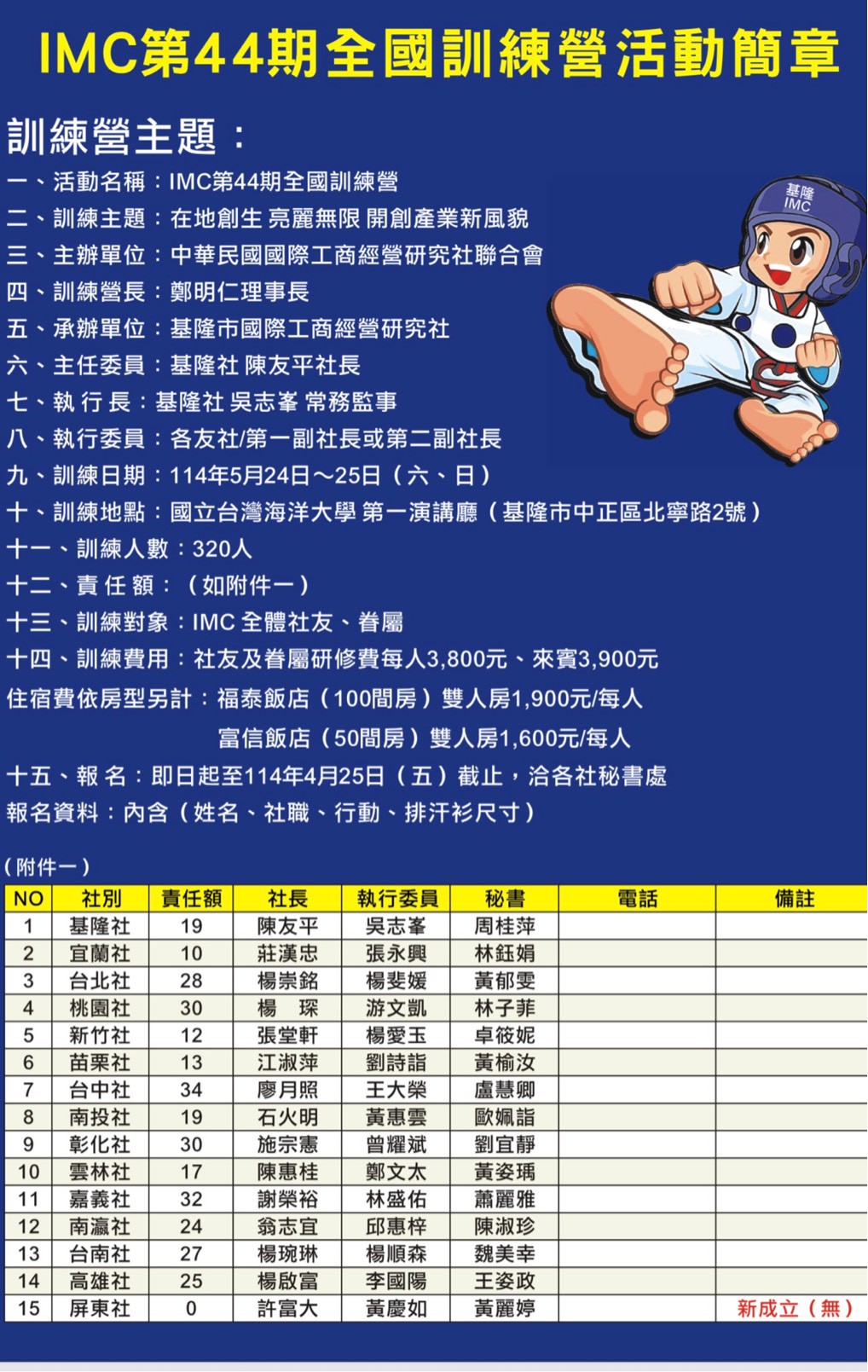 IMC第44期全國訓練營活動簡章

訓練營主題：

一、活動名稱：IMC第44期全國訓練營
二、訓練主題：在地創生 亮麗無限 開創產業新風貌
三、主辦單位：中華民國國際工商經營研究社聯合會
四、訓練營長：鄭明仁理事長
五、承辦單位：基隆市國際工商經營研究社
六、主任委員：基隆社 陳友平社長
七、執 行 長：基隆社 吳志峯 常務監事
八、執行委員：各友社/第一副社長或第二副社長
九、訓練日期：114年5月24日～25日（六、日）
十、訓練地點：國立台灣海洋大學 第一演講廳（基隆市中正區北寧路2號）
十一、訓練人數：320人
十二、責 任 額：（如附件一）
十三、訓練對象：IMC 全體社友、眷屬
十四、訓練費用：社友及眷屬研修費每人3,800元、來賓3,900元
住宿費依房型另計：福泰飯店（100間房）雙人房1,900元/每人
富信飯店（50間房）雙人房1,600元/每人
十五、報 名：即日起至114年4月25日（五）截止，洽各社秘書處
報名資料：內含（姓名、社職、行動、排汗衫尺寸）

基隆 IMC

（附件一）

| NO | 社別 | 責任額 | 社長 | 執行委員 | 秘書 | 電話 | 備註 |
|---|---|---|---|---|---|---|---|
| 1 | 基隆社 | 19 | 陳友平 | 吳志峯 | 周桂萍 | | |
| 2 | 宜蘭社 | 10 | 莊漢忠 | 張永興 | 林鈺娟 | | |
| 3 | 台北社 | 28 | 楊崇銘 | 楊斐媛 | 黃郁雯 | | |
| 4 | 桃園社 | 30 | 楊　琛 | 游文凱 | 林子菲 | | |
| 5 | 新竹社 | 12 | 張堂軒 | 楊愛玉 | 卓筱妮 | | |
| 6 | 苗栗社 | 13 | 江淑萍 | 劉詩詣 | 黃榆汝 | | |
| 7 | 台中社 | 34 | 廖月照 | 王大榮 | 盧慧卿 | | |
| 8 | 南投社 | 19 | 石火明 | 黃惠雲 | 歐姵詣 | | |
| 9 | 彰化社 | 30 | 施宗憲 | 曾耀斌 | 劉宜靜 | | |
| 10 | 雲林社 | 17 | 陳惠桂 | 鄭文太 | 黃姿瑀 | | |
| 11 | 嘉義社 | 32 | 謝榮裕 | 林盛佑 | 蕭麗雅 | | |
| 12 | 南瀛社 | 24 | 翁志宜 | 邱惠梓 | 陳淑珍 | | |
| 13 | 台南社 | 27 | 楊琬琳 | 楊順森 | 魏美幸 | | |
| 14 | 高雄社 | 25 | 楊啟富 | 李國陽 | 王姿政 | | |
| 15 | 屏東社 | 0 | 許富大 | 黃慶如 | 黃麗婷 | | 新成立（無） |